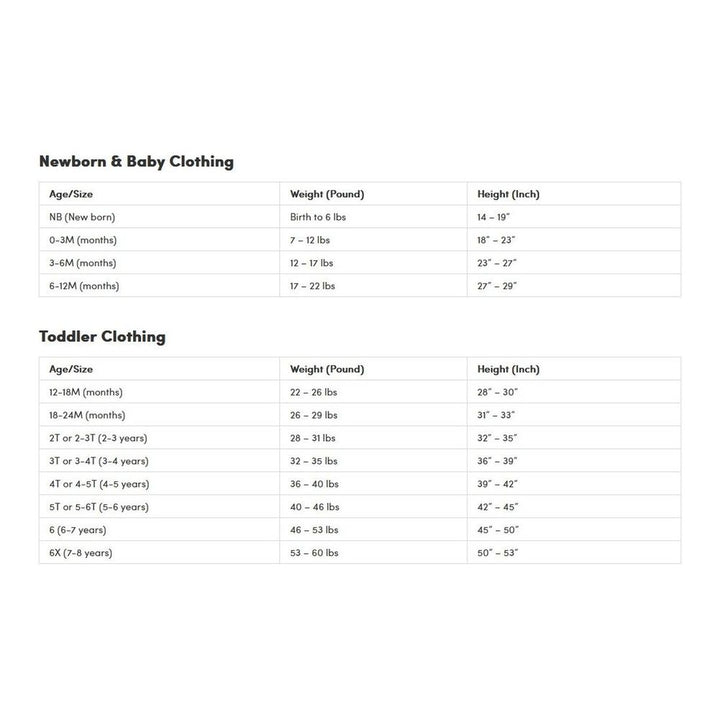 Newborn & Baby Clothing

| Age/Size | Weight (Pound) | Height (Inch) |
|---|---|---|
| NB (New born) | Birth to 6 lbs | 14 – 19" |
| 0-3M (months) | 7 – 12 lbs | 18" – 23" |
| 3-6M (months) | 12 – 17 lbs | 23" – 27" |
| 6-12M (months) | 17 – 22 lbs | 27" – 29" |

Toddler Clothing

| Age/Size | Weight (Pound) | Height (Inch) |
|---|---|---|
| 12-18M (months) | 22 – 26 lbs | 28" – 30" |
| 18-24M (months) | 26 – 29 lbs | 31" – 33" |
| 2T or 2-3T (2-3 years) | 28 – 31 lbs | 32" – 35" |
| 3T or 3-4T (3-4 years) | 32 – 35 lbs | 36" – 39" |
| 4T or 4-5T (4-5 years) | 36 – 40 lbs | 39" – 42" |
| 5T or 5-6T (5-6 years) | 40 – 46 lbs | 42" – 45" |
| 6 (6-7 years) | 46 – 53 lbs | 45" – 50" |
| 6X (7-8 years) | 53 – 60 lbs | 50" – 53" |